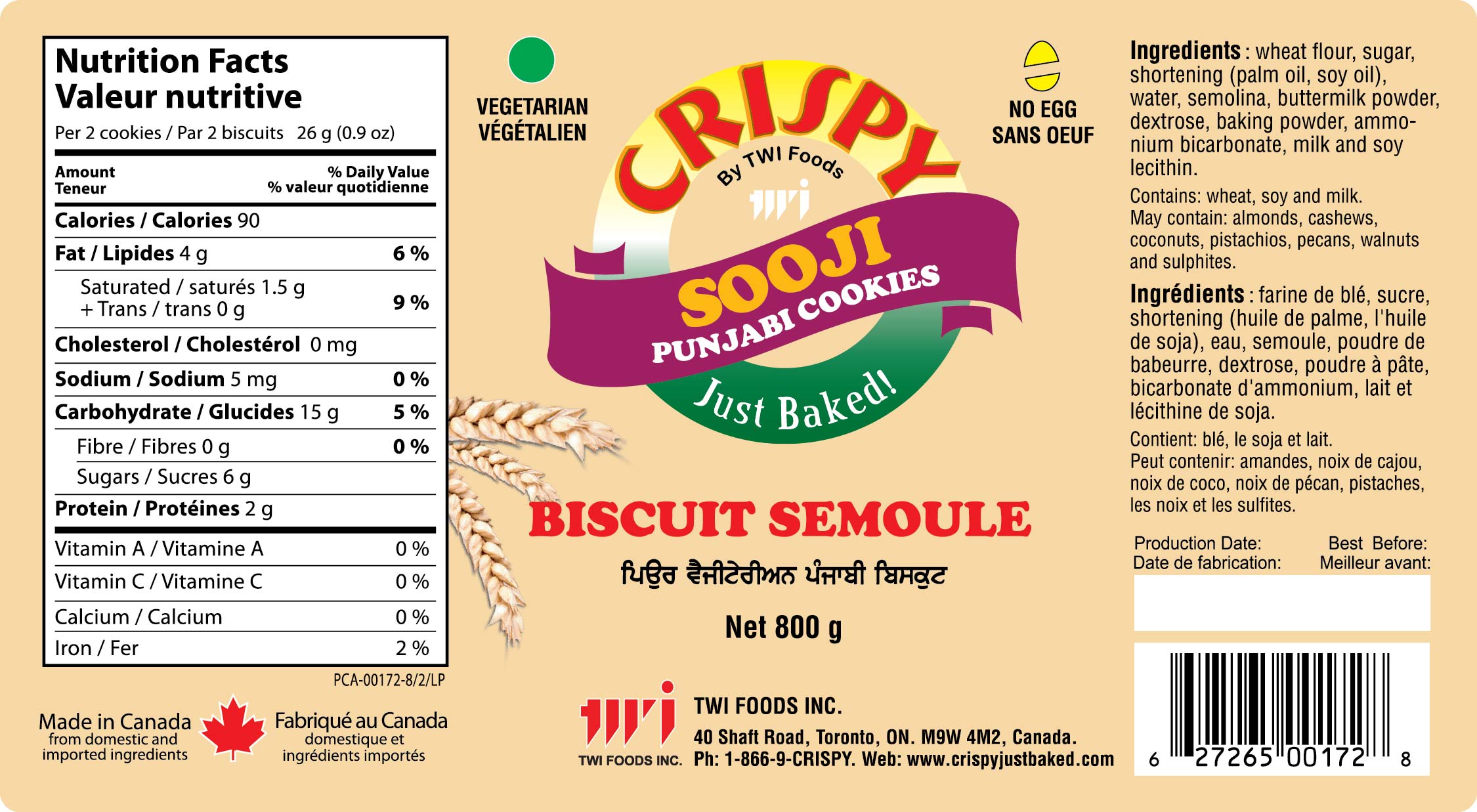 Nutrition Facts
Valeur nutritive
Per 2 cookies / Par 2 biscuits 26 g (0.9 oz)

| Amount Teneur | % Daily Value % valeur quotidienne |
|---|---|
| Calories / Calories 90 | |
| Fat / Lipides 4 g | 6 % |
| Saturated / saturés 1.5 g + Trans / trans 0 g | 9 % |
| Cholesterol / Cholestérol 0 mg | |
| Sodium / Sodium 5 mg | 0 % |
| Carbohydrate / Glucides 15 g | 5 % |
| Fibre / Fibres 0 g | 0 % |
| Sugars / Sucres 6 g | |
| Protein / Protéines 2 g | |
| Vitamin A / Vitamine A | 0 % |
| Vitamin C / Vitamine C | 0 % |
| Calcium / Calcium | 0 % |
| Iron / Fer | 2 % |

PCA-00172-8/2/LP

Made in Canada from domestic and imported ingredients
Fabriqué au Canada domestique et ingrédients importés

VEGETARIAN
VÉGÉTALIEN

CRISPY
By TWI Foods
twi
SOOJI
PUNJABI COOKIES
Just Baked!

NO EGG
SANS OEUF

BISCUIT SEMOULE
ਪਿਉਰ ਵੈਜੀਟੇਰੀਅਨ ਪੰਜਾਬੀ ਬਿਸਕੁਟ
Net 800 g

twi
TWI FOODS INC.
TWI FOODS INC.
40 Shaft Road, Toronto, ON. M9W 4M2, Canada.
Ph: 1-866-9-CRISPY. Web: www.crispyjustbaked.com

Ingredients : wheat flour, sugar, shortening (palm oil, soy oil), water, semolina, buttermilk powder, dextrose, baking powder, ammonium bicarbonate, milk and soy lecithin.
Contains: wheat, soy and milk.
May contain: almonds, cashews, coconuts, pistachios, pecans, walnuts and sulphites.

Ingrédients : farine de blé, sucre, shortening (huile de palme, l'huile de soja), eau, semoule, poudre de babeurre, dextrose, poudre à pâte, bicarbonate d'ammonium, lait et lécithine de soja.
Contient: blé, le soja et lait.
Peut contenir: amandes, noix de cajou, noix de coco, noix de pécan, pistaches, les noix et les sulfites.

Production Date:
Date de fabrication:
Best Before:
Meilleur avant:

6 27265 00172 8